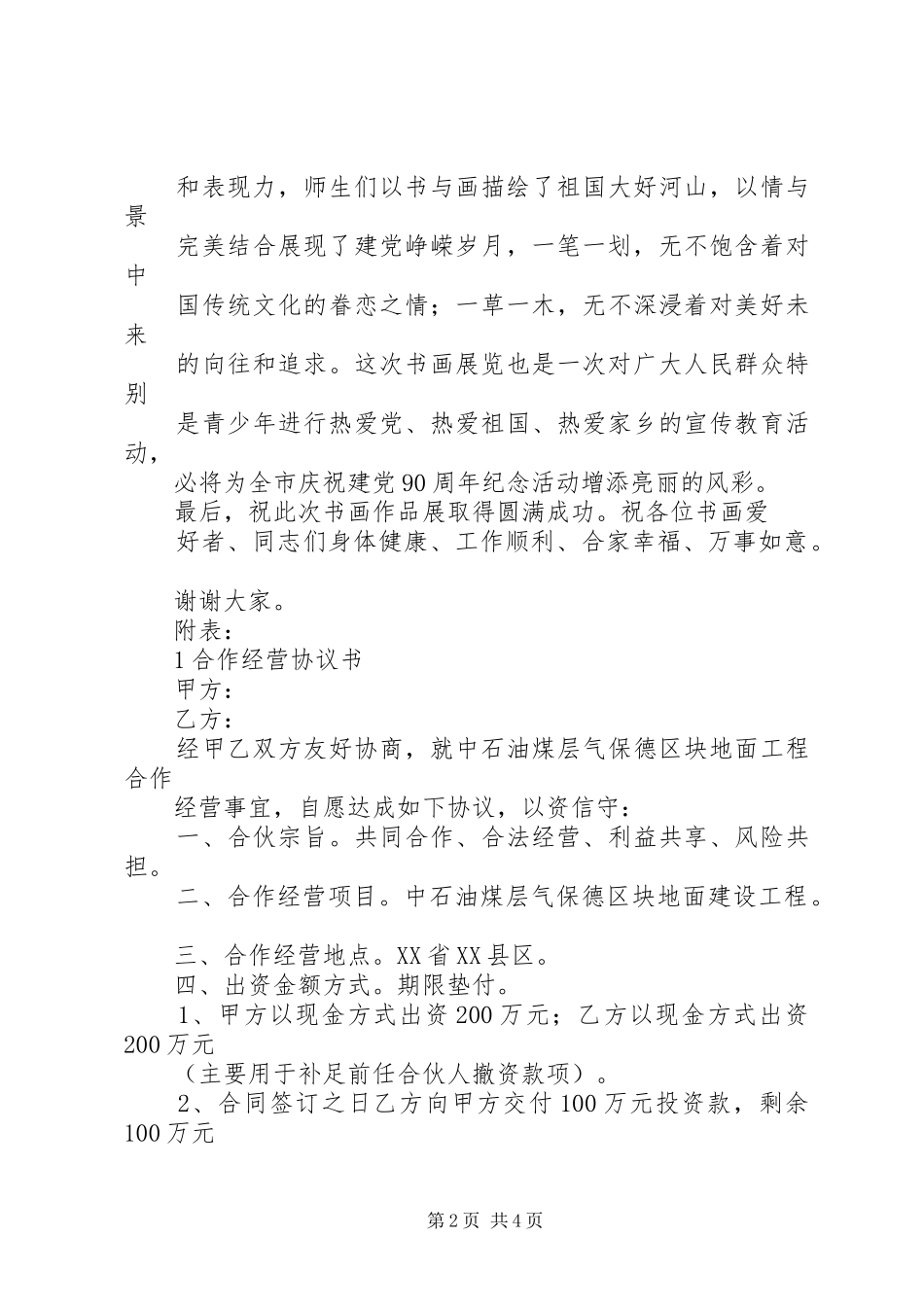 和表现力，师生们以书与画描绘了祖国大好河山，以情与景

完美结合展现了建党峥嵘岁月，一笔一划，无不饱含着对中

国传统文化的眷恋之情；一草一木，无不深浸着对美好未来

的向往和追求。这次书画展览也是一次对广大人民群众特别

是青少年进行热爱党、热爱祖国、热爱家乡的宣传教育活动，

必将为全市庆祝建党90周年纪念活动增添亮丽的风彩。

最后，祝此次书画作品展取得圆满成功。祝各位书画爱

好者、同志们身体健康、工作顺利、合家幸福、万事如意。

谢谢大家。

附表：

1合作经营协议书

甲方：

乙方：

经甲乙双方友好协商，就中石油煤层气保德区块地面工程合作

经营事宜，自愿达成如下协议，以资信守：

一、合伙宗旨。共同合作、合法经营、利益共享、风险共担。

二、合作经营项目。中石油煤层气保德区块地面建设工程。

三、合作经营地点。XX省XX县区。

四、出资金额方式。期限垫付。

1、甲方以现金方式出资200万元；乙方以现金方式出资200万元

（主要用于补足前任合伙人撤资款项）。

2、合同签订之日乙方向甲方交付100万元投资款，剩余100万元

第2页 共4页